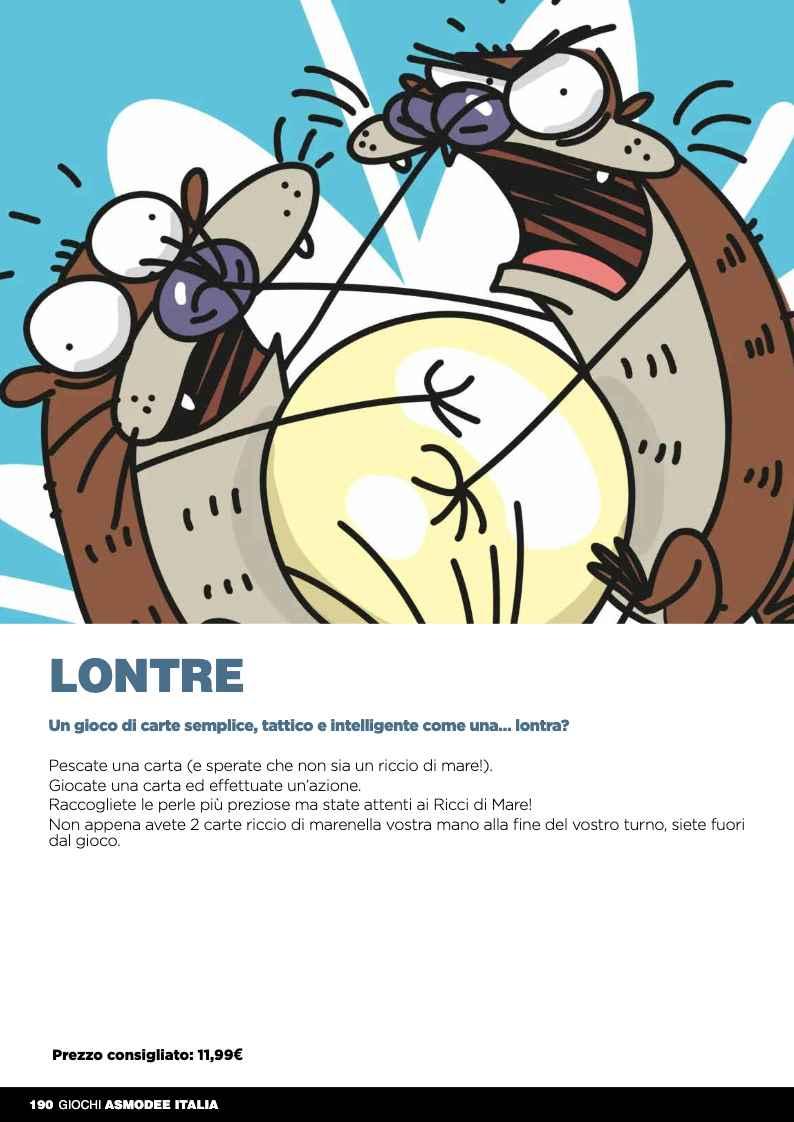 LONTRE

Un gioco di carte semplice, tattico e intelligente come una... lontra?

Pescate una carta (e sperate che non sia un riccio di mare!).
Giocate una carta ed effettuate un'azione.
Raccogliete le perle più preziose ma state attenti ai Ricci di Mare!
Non appena avete 2 carte riccio di marenella vostra mano alla fine del vostro turno, siete fuori dal gioco.

Prezzo consigliato: 11,99€

190 GIOCHI ASMODEE ITALIA